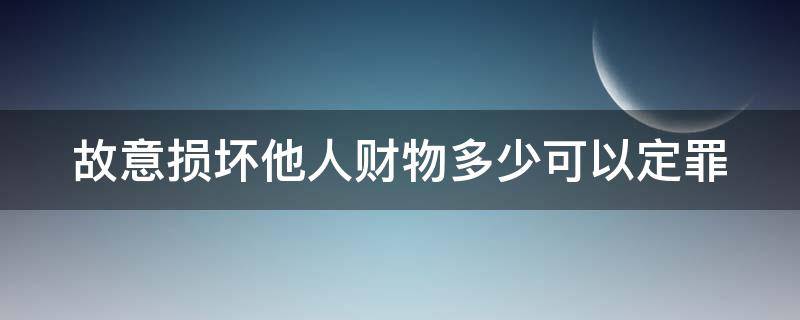 故意损坏他人财物多少可以定罪